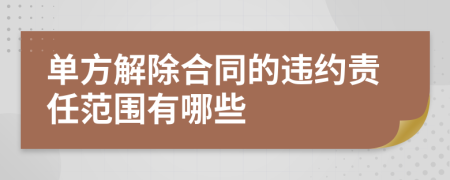 单方解除合同的违约责任范围有哪些